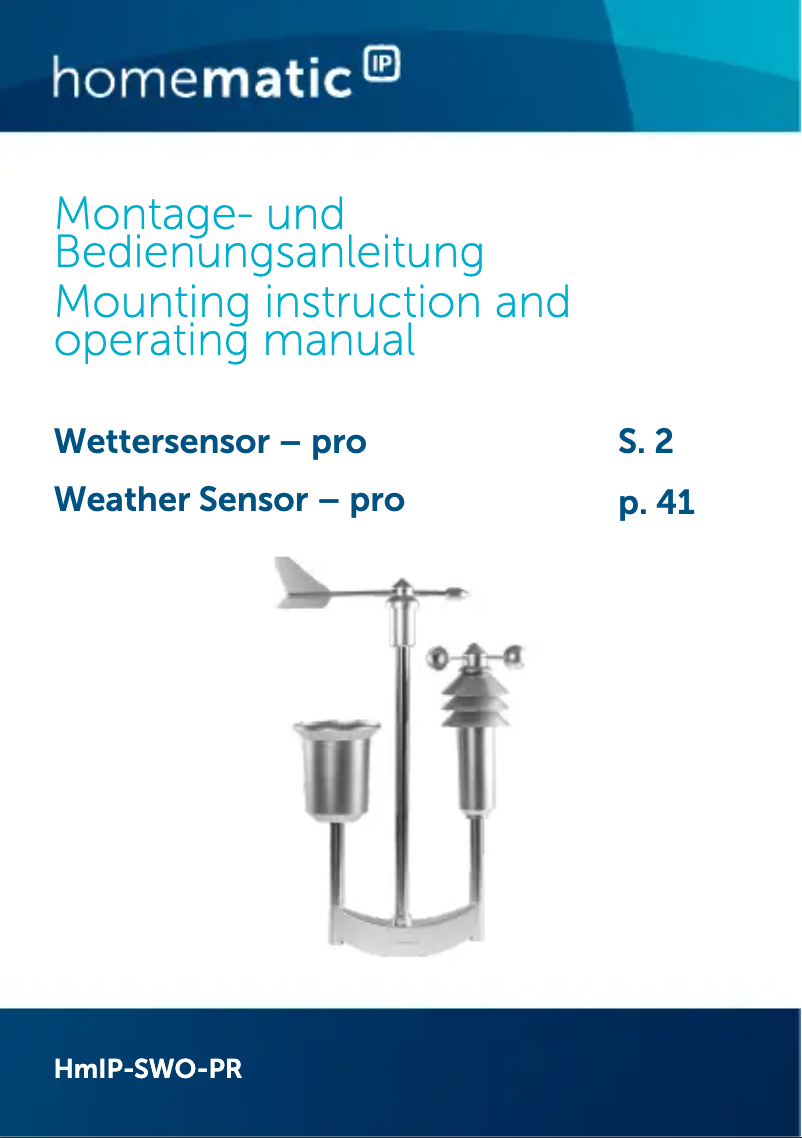 homematic IP

Montage- und Bedienungsanleitung

Mounting instruction and operating manual

Wettersensor – pro S. 2

Weather Sensor – pro p. 41

HmIP-SWO-PR